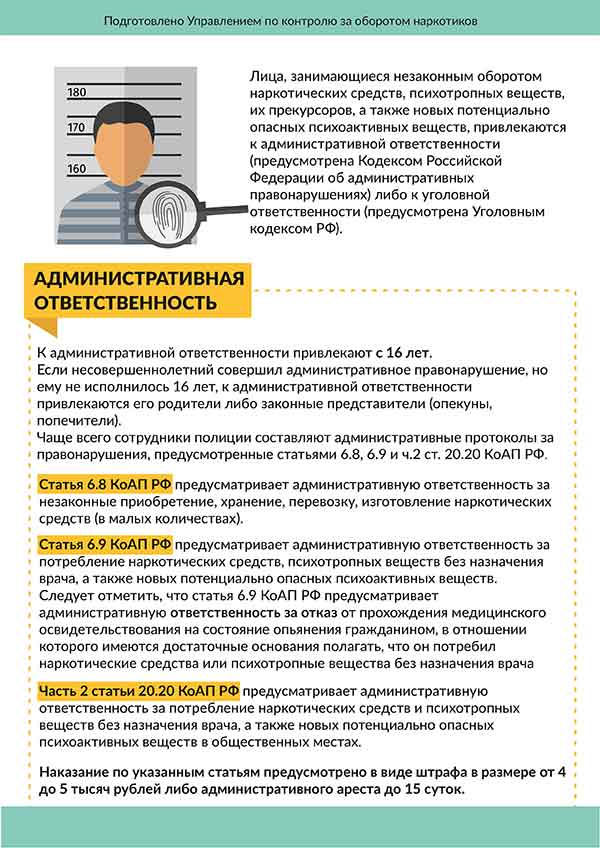 Подготовлено Управлением по контролю за оборотом наркотиков

180
170
160

Лица, занимающиеся незаконным оборотом наркотических средств, психотропных веществ, их прекурсоров, а также новых потенциально опасных психоактивных веществ, привлекаются к административной ответственности (предусмотрена Кодексом Российской Федерации об административных правонарушениях) либо к уголовной ответственности (предусмотрена Уголовным кодексом РФ).

АДМИНИСТРАТИВНАЯ ОТВЕТСТВЕННОСТЬ

К административной ответственности привлекают с 16 лет.
Если несовершеннолетний совершил административное правонарушение, но ему не исполнилось 16 лет, к административной ответственности привлекаются его родители либо законные представители (опекуны, попечители).
Чаще всего сотрудники полиции составляют административные протоколы за правонарушения, предусмотренные статьями 6.8, 6.9 и ч.2 ст. 20.20 КоАП РФ.

Статья 6.8 КоАП РФ предусматривает административную ответственность за незаконные приобретение, хранение, перевозку, изготовление наркотических средств (в малых количествах).

Статья 6.9 КоАП РФ предусматривает административную ответственность за потребление наркотических средств, психотропных веществ без назначения врача, а также новых потенциально опасных психоактивных веществ.
Следует отметить, что статья 6.9 КоАП РФ предусматривает административную ответственность за отказ от прохождения медицинского освидетельствования на состояние опьянения гражданином, в отношении которого имеются достаточные основания полагать, что он потребил наркотические средства или психотропные вещества без назначения врача

Часть 2 статьи 20.20 КоАП РФ предусматривает административную ответственность за потребление наркотических средств и психотропных веществ без назначения врача, а также новых потенциально опасных психоактивных веществ в общественных местах.

Наказание по указанным статьям предусмотрено в виде штрафа в размере от 4 до 5 тысяч рублей либо административного ареста до 15 суток.